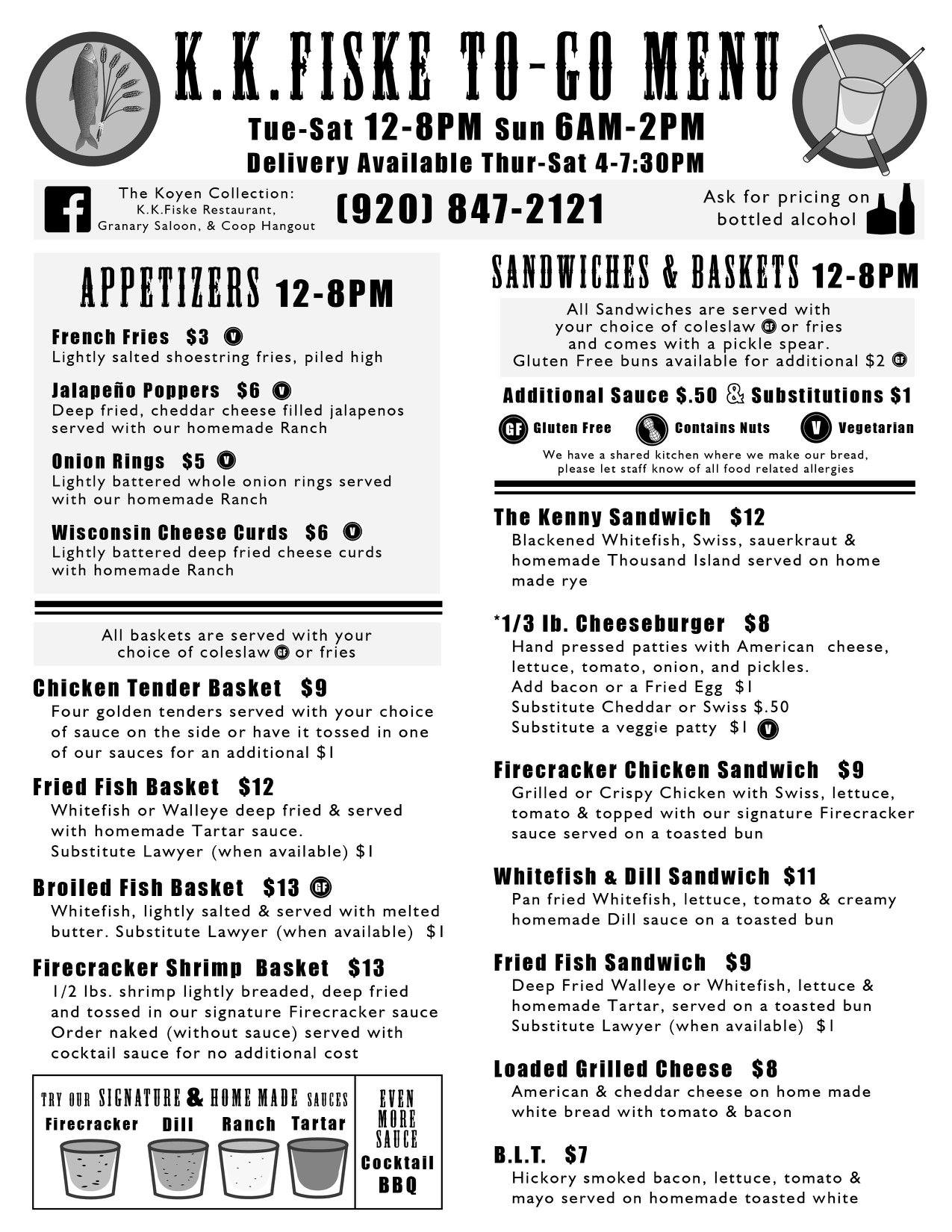 K.K.FISKE TO-GO MENU

Tue-Sat 12-8PM Sun 6AM-2PM
Delivery Available Thur-Sat 4-7:30PM

The Koyen Collection:
K.K.Fiske Restaurant,
Granary Saloon, & Coop Hangout

(920) 847-2121

Ask for pricing on bottled alcohol

APPETIZERS 12-8PM

French Fries $3 V
Lightly salted shoestring fries, piled high

Jalapeño Poppers $6 V
Deep fried, cheddar cheese filled jalapenos served with our homemade Ranch

Onion Rings $5 V
Lightly battered whole onion rings served with our homemade Ranch

Wisconsin Cheese Curds $6 V
Lightly battered deep fried cheese curds with homemade Ranch

All baskets are served with your choice of coleslaw GF or fries

Chicken Tender Basket $9
Four golden tenders served with your choice of sauce on the side or have it tossed in one of our sauces for an additional $1

Fried Fish Basket $12
Whitefish or Walleye deep fried & served with homemade Tartar sauce.
Substitute Lawyer (when available) $1

Broiled Fish Basket $13 GF
Whitefish, lightly salted & served with melted butter. Substitute Lawyer (when available) $1

Firecracker Shrimp Basket $13
1/2 lbs. shrimp lightly breaded, deep fried and tossed in our signature Firecracker sauce Order naked (without sauce) served with cocktail sauce for no additional cost

TRY OUR SIGNATURE & HOME MADE SAUCES
Firecracker Dill Ranch Tartar

EVEN MORE SAUCE
Cocktail
BBQ

SANDWICHES & BASKETS 12-8PM

All Sandwiches are served with your choice of coleslaw GF or fries and comes with a pickle spear.
Gluten Free buns available for additional $2 GF

Additional Sauce $.50 & Substitutions $1

GF Gluten Free Contains Nuts V Vegetarian

We have a shared kitchen where we make our bread, please let staff know of all food related allergies

The Kenny Sandwich $12
Blackened Whitefish, Swiss, sauerkraut & homemade Thousand Island served on home made rye

*1/3 lb. Cheeseburger $8
Hand pressed patties with American cheese, lettuce, tomato, onion, and pickles.
Add bacon or a Fried Egg $1
Substitute Cheddar or Swiss $.50
Substitute a veggie patty $1 V

Firecracker Chicken Sandwich $9
Grilled or Crispy Chicken with Swiss, lettuce, tomato & topped with our signature Firecracker sauce served on a toasted bun

Whitefish & Dill Sandwich $11
Pan fried Whitefish, lettuce, tomato & creamy homemade Dill sauce on a toasted bun

Fried Fish Sandwich $9
Deep Fried Walleye or Whitefish, lettuce & homemade Tartar, served on a toasted bun
Substitute Lawyer (when available) $1

Loaded Grilled Cheese $8
American & cheddar cheese on home made white bread with tomato & bacon

B.L.T. $7
Hickory smoked bacon, lettuce, tomato & mayo served on homemade toasted white